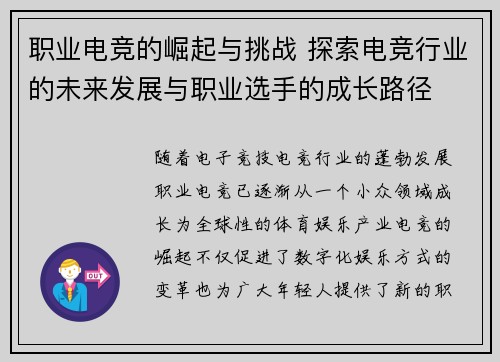 职业电竞的崛起与挑战 探索电竞行业的未来发展与职业选手的成长路径

随着电子竞技电竞行业的蓬勃发展职业电竞已逐渐从一个小众领域成长为全球性的体育娱乐产业电竞的崛起不仅促进了数字化娱乐方式的变革也为广大年轻人提供了新的职

OUT